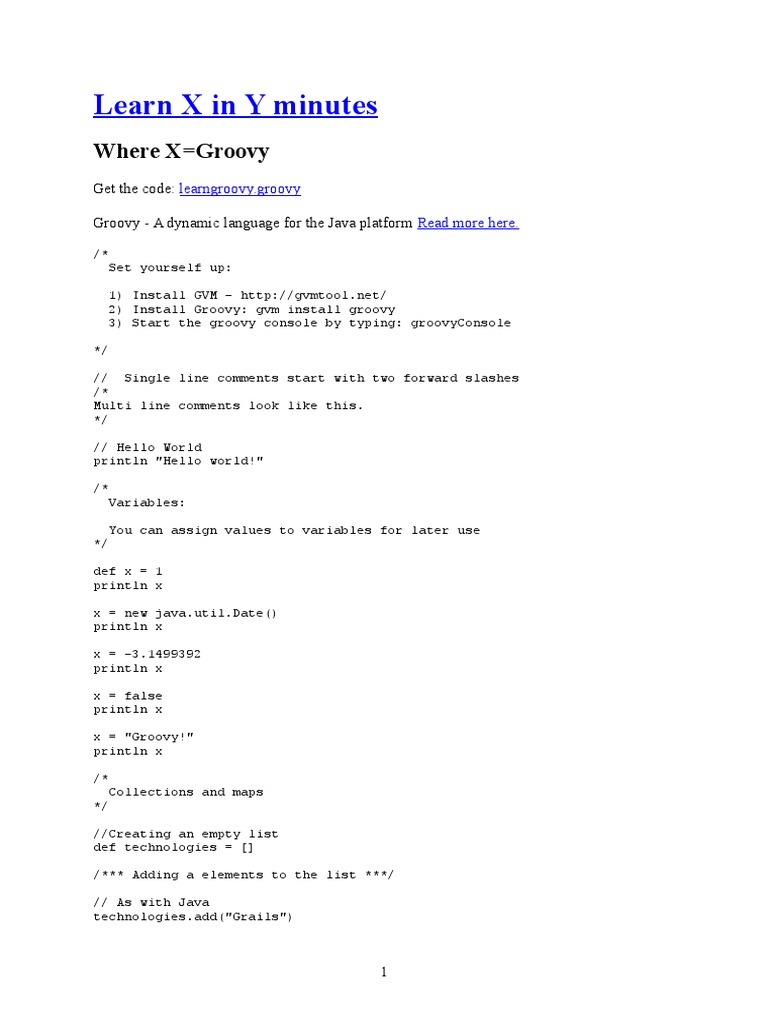 Learn X in Y minutes

Where X=Groovy

Get the code: learngroovy.groovy

Groovy - A dynamic language for the Java platform Read more here.

/*
  Set yourself up:

  1) Install GVM - http://gvmtool.net/
  2) Install Groovy: gvm install groovy
  3) Start the groovy console by typing: groovyConsole

*/

//  Single line comments start with two forward slashes
/*
Multi line comments look like this.
*/

// Hello World
println "Hello world!"

/*
  Variables:

  You can assign values to variables for later use
*/

def x = 1
println x

x = new java.util.Date()
println x

x = -3.1499392
println x

x = false
println x

x = "Groovy!"
println x

/*
  Collections and maps
*/

//Creating an empty list
def technologies = []

/*** Adding a elements to the list ***/

// As with Java
technologies.add("Grails")

1